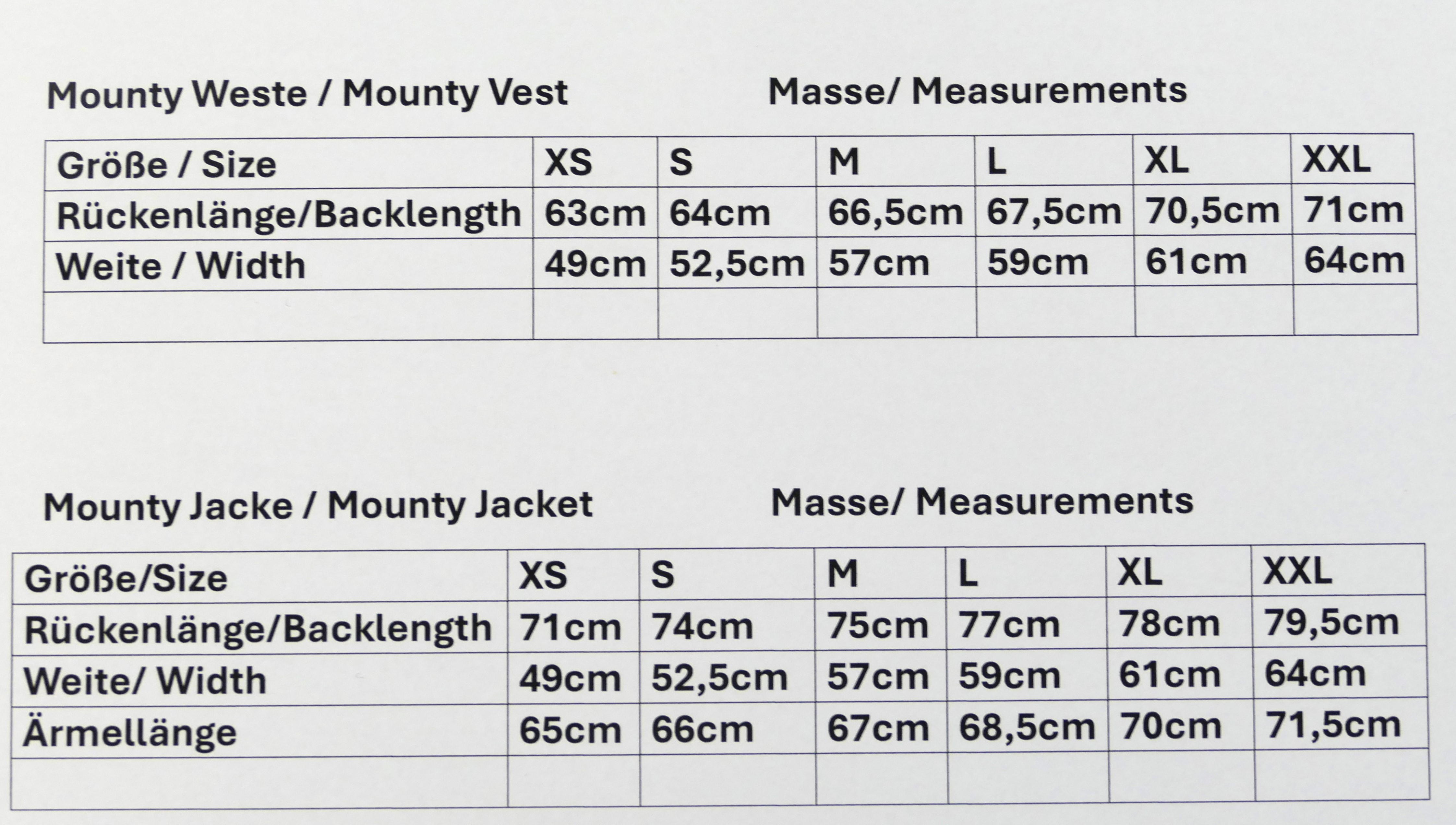 Mounty Weste / Mounty Vest

Masse/ Measurements

| Größe / Size | XS | S | M | L | XL | XXL |
|---|---|---|---|---|---|---|
| Rückenlänge/Backlength | 63cm | 64cm | 66,5cm | 67,5cm | 70,5cm | 71cm |
| Weite / Width | 49cm | 52,5cm | 57cm | 59cm | 61cm | 64cm |
| | | | | | | |

Mounty Jacke / Mounty Jacket

Masse/ Measurements

| Größe/Size | XS | S | M | L | XL | XXL |
|---|---|---|---|---|---|---|
| Rückenlänge/Backlength | 71cm | 74cm | 75cm | 77cm | 78cm | 79,5cm |
| Weite/ Width | 49cm | 52,5cm | 57cm | 59cm | 61cm | 64cm |
| Ärmellänge | 65cm | 66cm | 67cm | 68,5cm | 70cm | 71,5cm |
| | | | | | | |